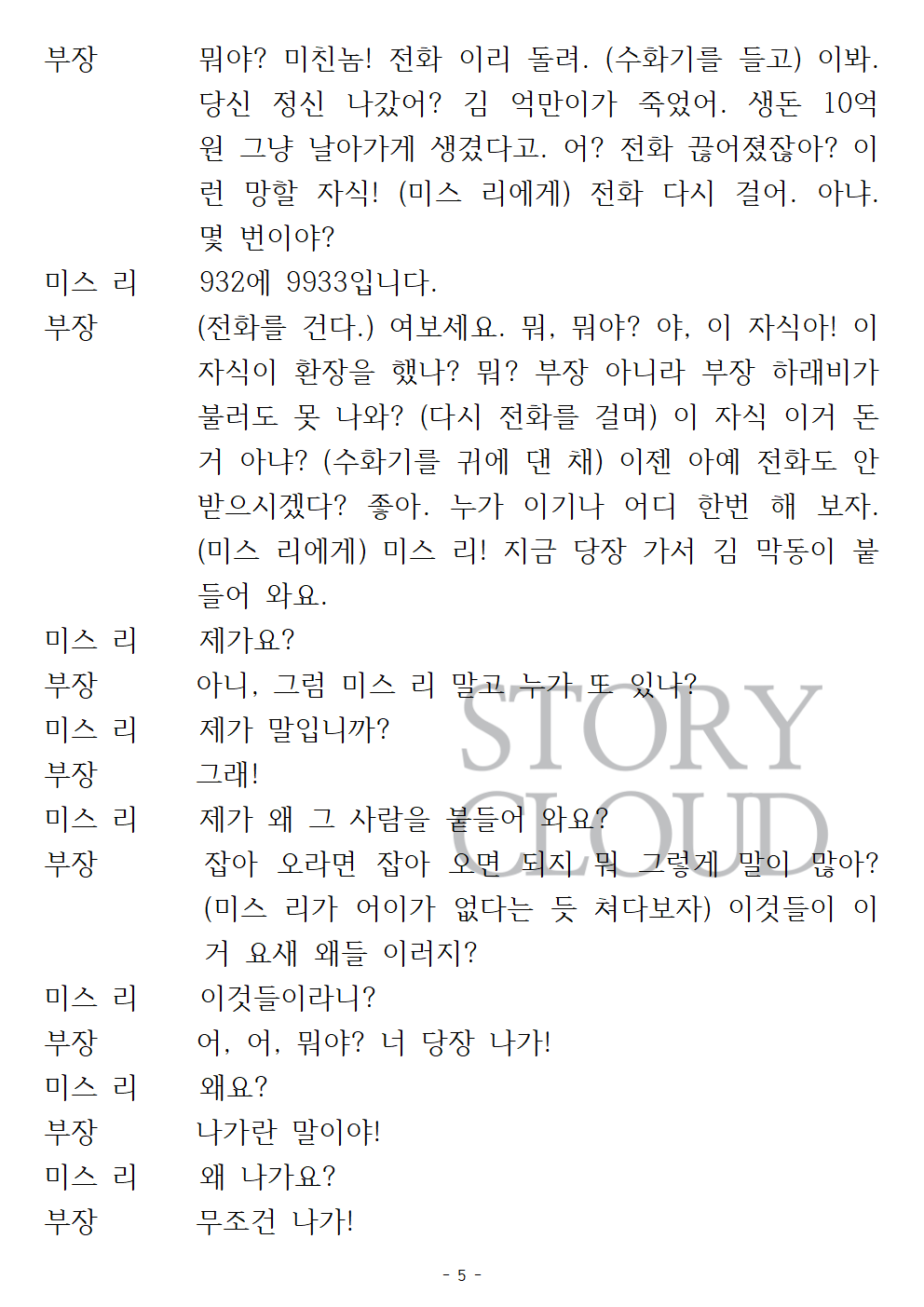 부장 뭐야? 미친놈! 전화 이리 돌려. (수화기를 들고) 이봐. 당신 정신 나갔어? 김 억만이가 죽었어. 생돈 10억 원 그냥 날아가게 생겼다고. 어? 전화 끊어졌잖아? 이런 망할 자식! (미스 리에게) 전화 다시 걸어. 아냐. 몇 번이야?

미스 리 932에 9933입니다.

부장 (전화를 건다.) 여보세요. 뭐, 뭐야? 야, 이 자식아! 이 자식이 환장을 했나? 뭐? 부장 아니라 부장 하래비가 불러도 못 나와? (다시 전화를 걸며) 이 자식 이거 돈 거 아냐? (수화기를 귀에 댄 채) 이젠 아예 전화도 안 받으시겠다? 좋아. 누가 이기나 어디 한번 해 보자. (미스 리에게) 미스 리! 지금 당장 가서 김 막동이 붙들어 와요.

미스 리 제가요?

부장 아니, 그럼 미스 리 말고 누가 또 있나?

미스 리 제가 말입니까?

부장 그래!

미스 리 제가 왜 그 사람을 붙들어 와요?

부장 잡아 오라면 잡아 오면 되지 뭐 그렇게 말이 많아? (미스 리가 어이가 없다는 듯 쳐다보자) 이것들이 이거 요새 왜들 이러지?

미스 리 이것들이라니?

부장 어, 어, 뭐야? 너 당장 나가!

미스 리 왜요?

부장 나가란 말이야!

미스 리 왜 나가요?

부장 무조건 나가!

STORY CLOUD

- 5 -